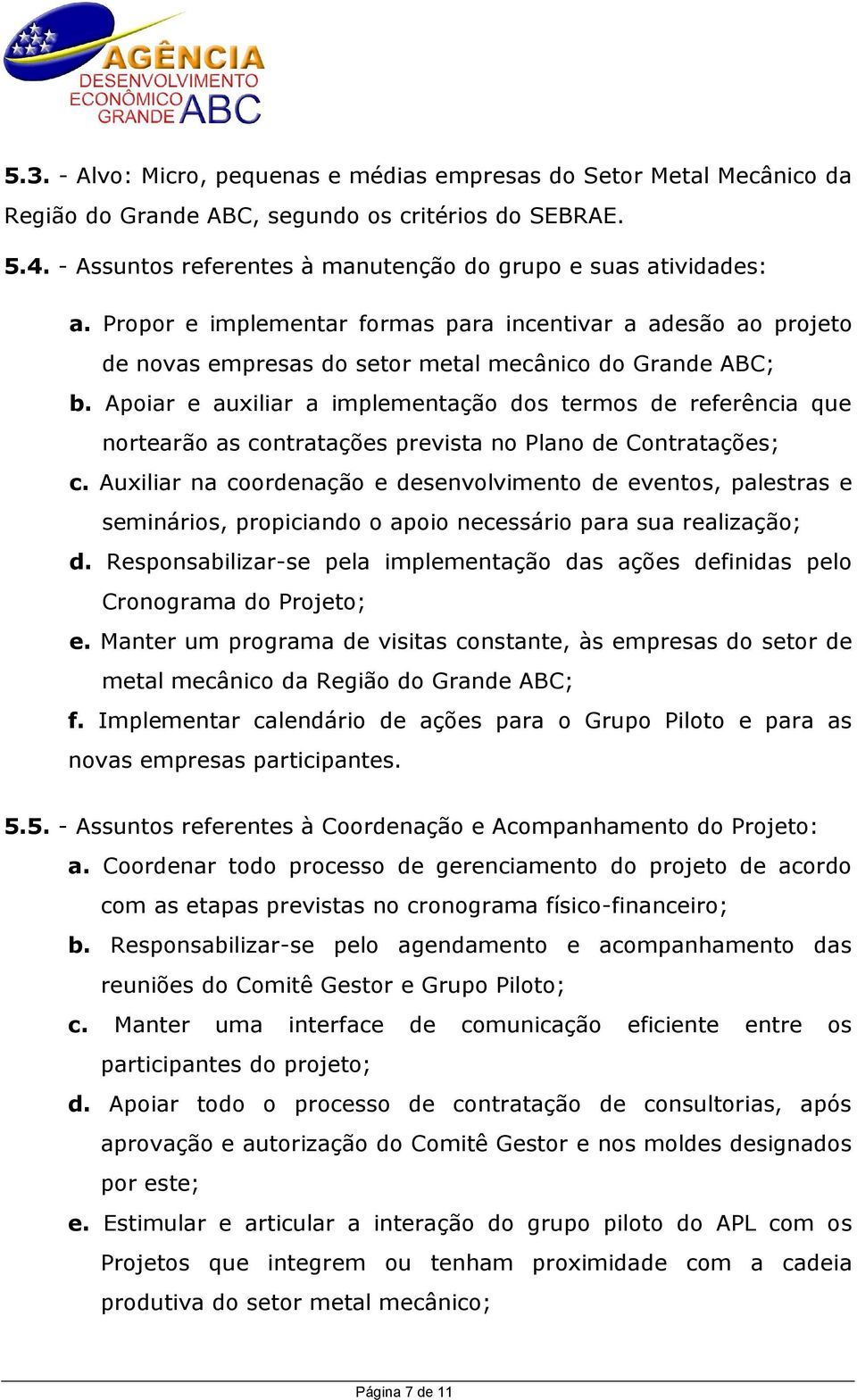 AGÊNCIA DESENVOLVIMENTO ECONÔMICO GRANDE ABC

5.3. - Alvo: Micro, pequenas e médias empresas do Setor Metal Mecânico da Região do Grande ABC, segundo os critérios do SEBRAE.

5.4. - Assuntos referentes à manutenção do grupo e suas atividades:

a. Propor e implementar formas para incentivar a adesão ao projeto de novas empresas do setor metal mecânico do Grande ABC;

b. Apoiar e auxiliar a implementação dos termos de referência que nortearão as contratações prevista no Plano de Contratações;

c. Auxiliar na coordenação e desenvolvimento de eventos, palestras e seminários, propiciando o apoio necessário para sua realização;

d. Responsabilizar-se pela implementação das ações definidas pelo Cronograma do Projeto;

e. Manter um programa de visitas constante, às empresas do setor de metal mecânico da Região do Grande ABC;

f. Implementar calendário de ações para o Grupo Piloto e para as novas empresas participantes.

5.5. - Assuntos referentes à Coordenação e Acompanhamento do Projeto:

a. Coordenar todo processo de gerenciamento do projeto de acordo com as etapas previstas no cronograma físico-financeiro;

b. Responsabilizar-se pelo agendamento e acompanhamento das reuniões do Comitê Gestor e Grupo Piloto;

c. Manter uma interface de comunicação eficiente entre os participantes do projeto;

d. Apoiar todo o processo de contratação de consultorias, após aprovação e autorização do Comitê Gestor e nos moldes designados por este;

e. Estimular e articular a interação do grupo piloto do APL com os Projetos que integrem ou tenham proximidade com a cadeia produtiva do setor metal mecânico;

Página 7 de 11